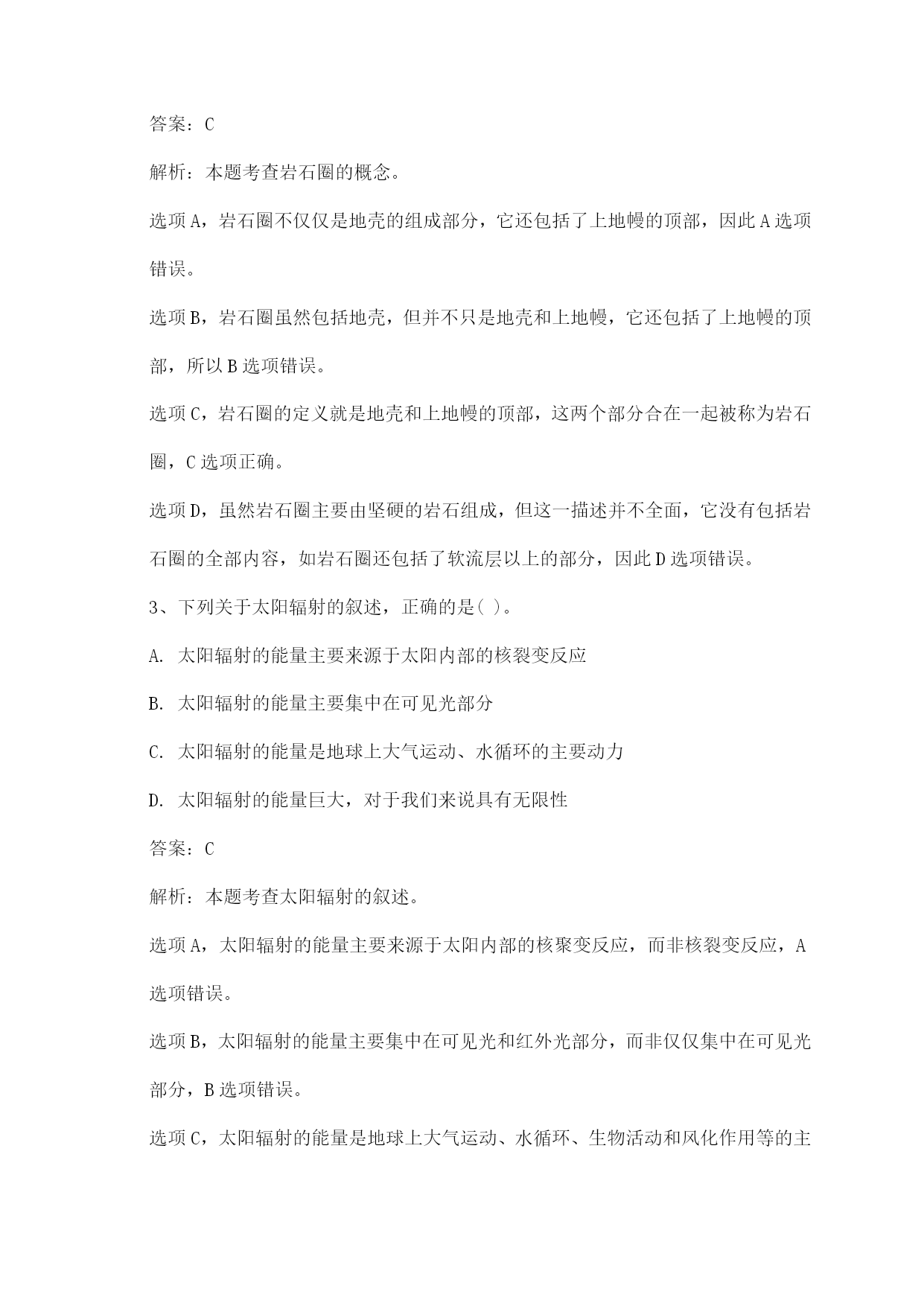 答案：C

解析：本题考查岩石圈的概念。

选项A，岩石圈不仅仅是地壳的组成部分，它还包括了上地幔的顶部，因此A选项错误。

选项B，岩石圈虽然包括地壳，但并不只是地壳和上地幔，它还包括了上地幔的顶部，所以B选项错误。

选项C，岩石圈的定义就是地壳和上地幔的顶部，这两个部分合在一起被称为岩石圈，C选项正确。

选项D，虽然岩石圈主要由坚硬的岩石组成，但这一描述并不全面，它没有包括岩石圈的全部内容，如岩石圈还包括了软流层以上的部分，因此D选项错误。

3、下列关于太阳辐射的叙述，正确的是( )。

A. 太阳辐射的能量主要来源于太阳内部的核裂变反应

B. 太阳辐射的能量主要集中在可见光部分

C. 太阳辐射的能量是地球上大气运动、水循环的主要动力

D. 太阳辐射的能量巨大，对于我们来说具有无限性

答案：C

解析：本题考查太阳辐射的叙述。

选项A，太阳辐射的能量主要来源于太阳内部的核聚变反应，而非核裂变反应，A选项错误。

选项B，太阳辐射的能量主要集中在可见光和红外光部分，而非仅仅集中在可见光部分，B选项错误。

选项C，太阳辐射的能量是地球上大气运动、水循环、生物活动和风化作用等的主